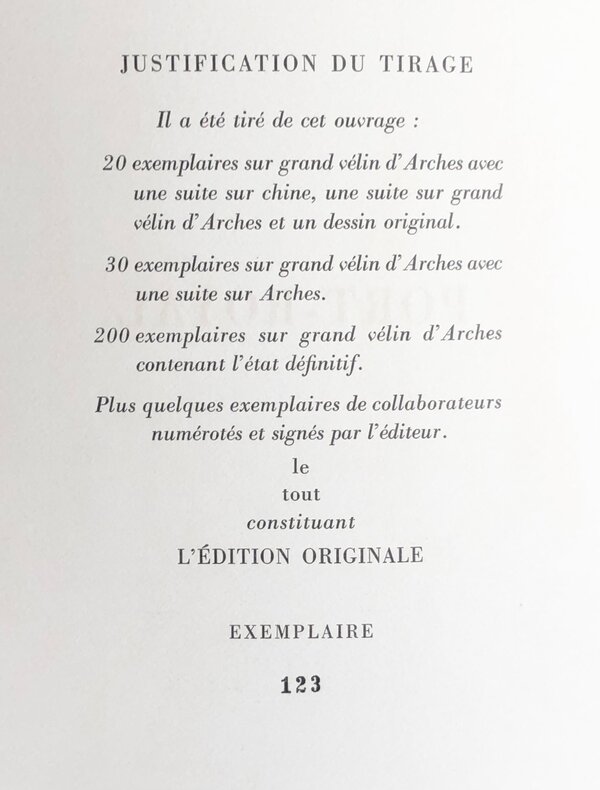 JUSTIFICATION DU TIRAGE

Il a été tiré de cet ouvrage :

20 exemplaires sur grand vélin d'Arches avec une suite sur chine, une suite sur grand vélin d'Arches et un dessin original.

30 exemplaires sur grand vélin d'Arches avec une suite sur Arches.

200 exemplaires sur grand vélin d'Arches contenant l'état définitif.

Plus quelques exemplaires de collaborateurs numérotés et signés par l'éditeur.

le
tout
constituant
L'ÉDITION ORIGINALE

EXEMPLAIRE

123